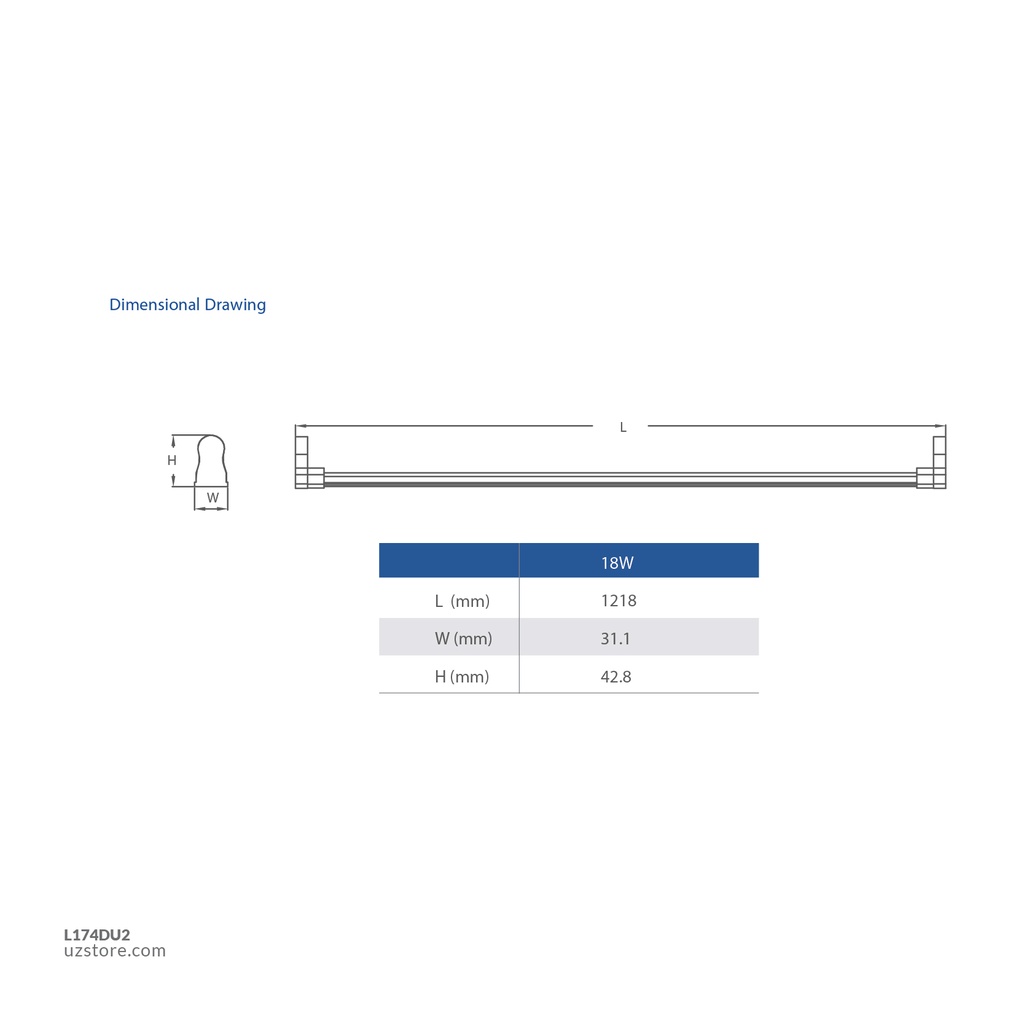 Dimensional Drawing

H

W

L

| | 18W |
|---|---|
| L (mm) | 1218 |
| W (mm) | 31.1 |
| H (mm) | 42.8 |

L174DU2
uzstore.com